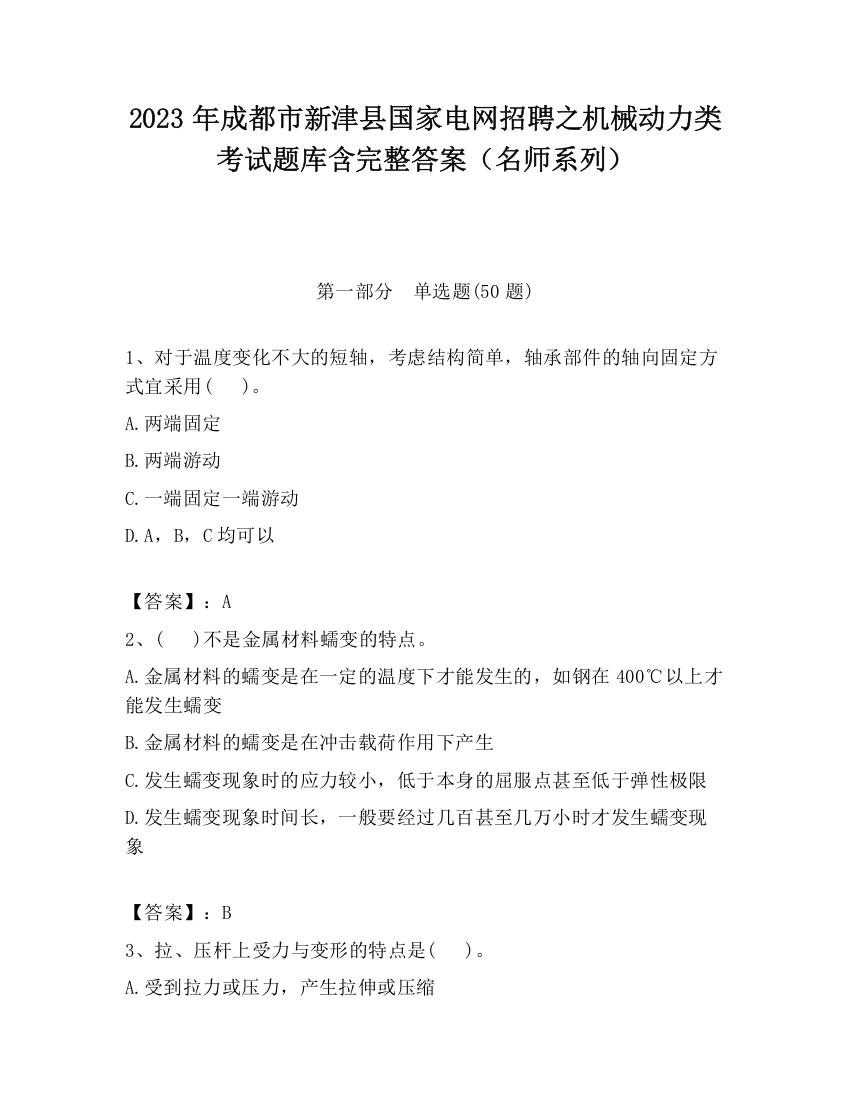 2023 年成都市新津县国家电网招聘之机械动力类考试题库含完整答案（名师系列）

第一部分　单选题(50 题)

1、对于温度变化不大的短轴，考虑结构简单，轴承部件的轴向固定方式宜采用(　　)。

A.两端固定

B.两端游动

C.一端固定一端游动

D.A，B，C 均可以

【答案】：A

2、(　　)不是金属材料蠕变的特点。

A.金属材料的蠕变是在一定的温度下才能发生的，如钢在 400℃以上才能发生蠕变

B.金属材料的蠕变是在冲击载荷作用下产生

C.发生蠕变现象时的应力较小，低于本身的屈服点甚至低于弹性极限

D.发生蠕变现象时间长，一般要经过几百甚至几万小时才发生蠕变现象

【答案】：B

3、拉、压杆上受力与变形的特点是(　　)。

A.受到拉力或压力，产生拉伸或压缩